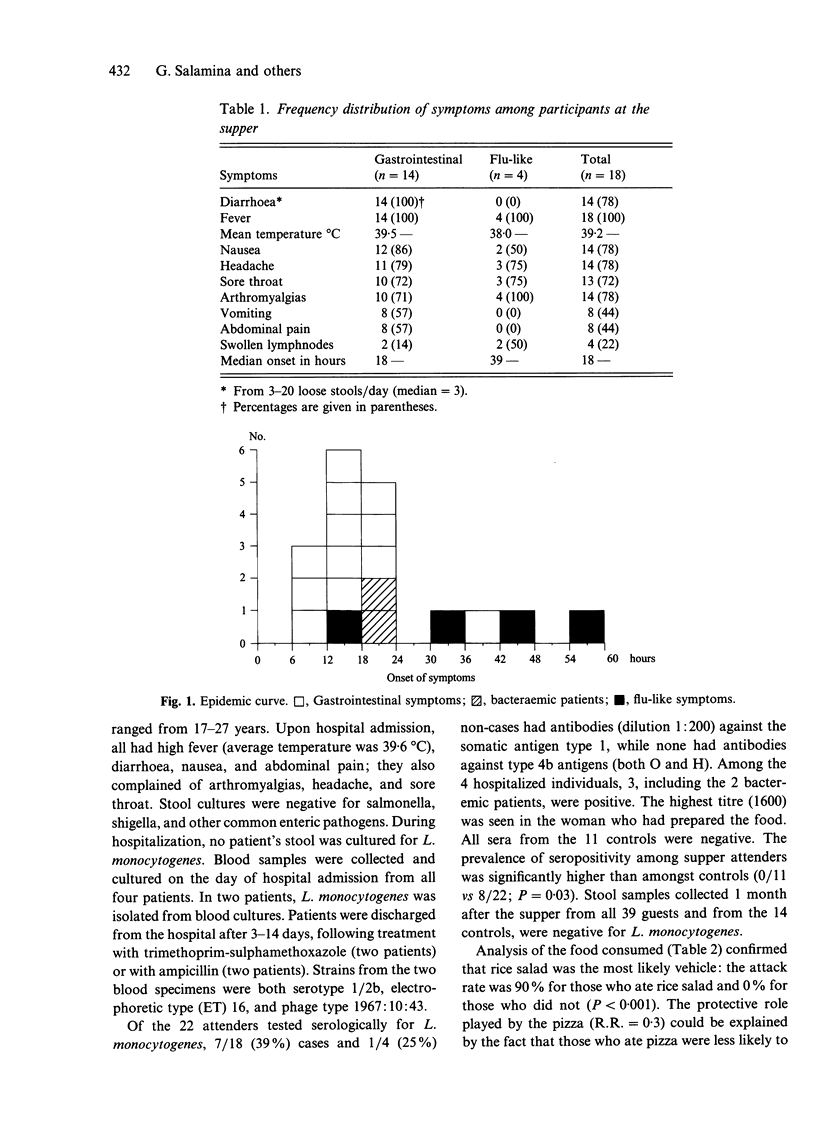 432 G. Salamina and others

Table 1. Frequency distribution of symptoms among participants at the supper

| Symptoms | Gastrointestinal ($n = 14$) | Flu-like ($n = 4$) | Total ($n = 18$) |
|---|---|---|---|
| Diarrhoea* | 14 (100)† | 0 (0) | 14 (78) |
| Fever | 14 (100) | 4 (100) | 18 (100) |
| Mean temperature °C | 39·5 — | 38·0 — | 39·2 — |
| Nausea | 12 (86) | 2 (50) | 14 (78) |
| Headache | 11 (79) | 3 (75) | 14 (78) |
| Sore throat | 10 (72) | 3 (75) | 13 (72) |
| Arthromyalgias | 10 (71) | 4 (100) | 14 (78) |
| Vomiting | 8 (57) | 0 (0) | 8 (44) |
| Abdominal pain | 8 (57) | 0 (0) | 8 (44) |
| Swollen lymphnodes | 2 (14) | 2 (50) | 4 (22) |
| Median onset in hours | 18 — | 39 — | 18 — |

* From 3–20 loose stools/day (median = 3).
† Percentages are given in parentheses.

No.
6
5
4
3
2
1
0
0 6 12 18 24 30 36 42 48 54 60 hours
Onset of symptoms

Fig. 1. Epidemic curve. □, Gastrointestinal symptoms; ▨, bacteraemic patients; ■, flu-like symptoms.

ranged from 17–27 years. Upon hospital admission, all had high fever (average temperature was 39·6 °C), diarrhoea, nausea, and abdominal pain; they also complained of arthromyalgias, headache, and sore throat. Stool cultures were negative for salmonella, shigella, and other common enteric pathogens. During hospitalization, no patient's stool was cultured for L. monocytogenes. Blood samples were collected and cultured on the day of hospital admission from all four patients. In two patients, L. monocytogenes was isolated from blood cultures. Patients were discharged from the hospital after 3–14 days, following treatment with trimethoprim-sulphamethoxazole (two patients) or with ampicillin (two patients). Strains from the two blood specimens were both serotype 1/2b, electrophoretic type (ET) 16, and phage type 1967:10:43.

Of the 22 attenders tested serologically for L. monocytogenes, 7/18 (39%) cases and 1/4 (25%) non-cases had antibodies (dilution 1:200) against the somatic antigen type 1, while none had antibodies against type 4b antigens (both O and H). Among the 4 hospitalized individuals, 3, including the 2 bacteremic patients, were positive. The highest titre (1600) was seen in the woman who had prepared the food. All sera from the 11 controls were negative. The prevalence of seropositivity among supper attenders was significantly higher than amongst controls (0/11 vs 8/22; $P = 0·03$). Stool samples collected 1 month after the supper from all 39 guests and from the 14 controls, were negative for L. monocytogenes.

Analysis of the food consumed (Table 2) confirmed that rice salad was the most likely vehicle: the attack rate was 90% for those who ate rice salad and 0% for those who did not ($P < 0·001$). The protective role played by the pizza (R.R. = 0·3) could be explained by the fact that those who ate pizza were less likely to